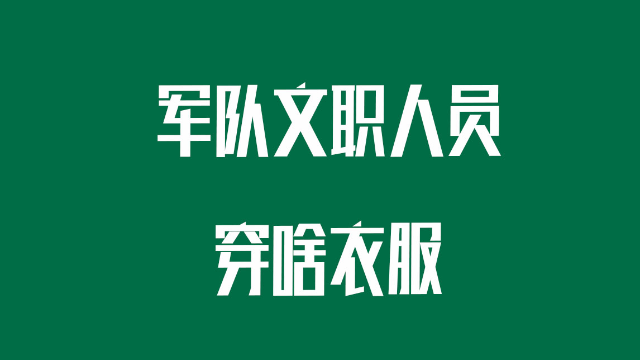 军队文职人员

穿啥衣服